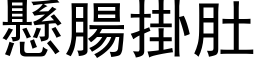 懸腸掛肚